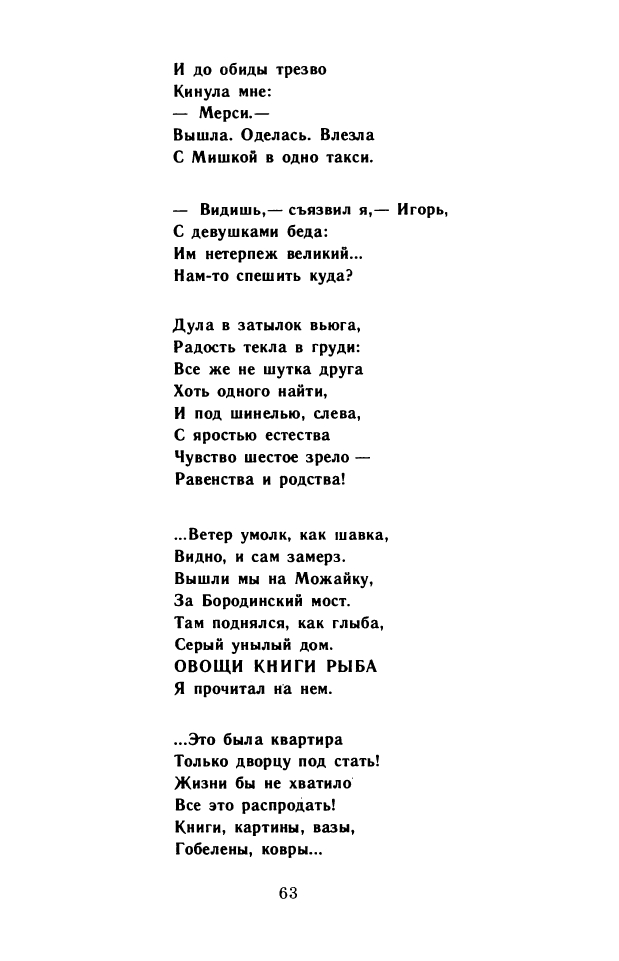 И до обиды трезво
Кинула мне:
— Мерси.—
Вышла. Оделась. Влезла
С Мишкой в одно такси.

— Видишь,— съязвил я,— Игорь,
С девушками беда:
Им нетерпеж великий...
Нам-то спешить куда?

Дула в затылок вьюга,
Радость текла в груди:
Все же не шутка друга
Хоть одного найти,
И под шинелью, слева,
С яростью естества
Чувство шестое зрело —
Равенства и родства!

...Ветер умолк, как шавка,
Видно, и сам замерз.
Вышли мы на Можайку,
За Бородинский мост.
Там поднялся, как глыба,
Серый унылый дом.
ОВОЩИ КНИГИ РЫБА
Я прочитал на нем.

...Это была квартира
Только дворцу под стать!
Жизни бы не хватило
Все это распродать!
Книги, картины, вазы,
Гобелены, ковры...

63